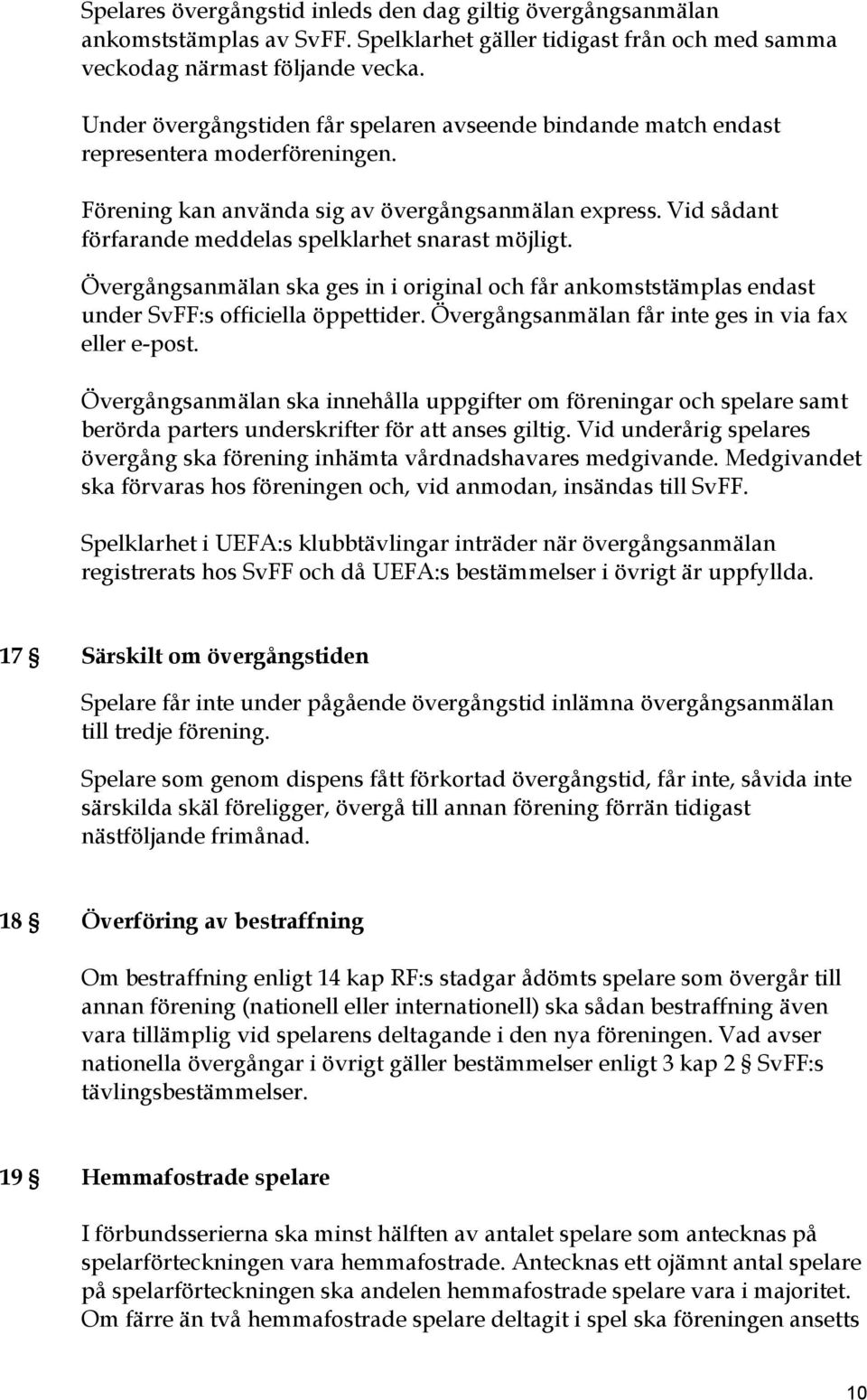 Spelares övergångstid inleds den dag giltig övergångsanmälan ankomststämplas av SvFF. Spelklarhet gäller tidigast från och med samma veckodag närmast följande vecka.

Under övergångstiden får spelaren avseende bindande match endast representera moderföreningen.

Förening kan använda sig av övergångsanmälan express. Vid sådant förfarande meddelas spelklarhet snarast möjligt.

Övergångsanmälan ska ges in i original och får ankomststämplas endast under SvFF:s officiella öppettider. Övergångsanmälan får inte ges in via fax eller e-post.

Övergångsanmälan ska innehålla uppgifter om föreningar och spelare samt berörda parters underskrifter för att anses giltig. Vid underårig spelares övergång ska förening inhämta vårdnadshavares medgivande. Medgivandet ska förvaras hos föreningen och, vid anmodan, insändas till SvFF.

Spelklarhet i UEFA:s klubbtävlingar inträder när övergångsanmälan registrerats hos SvFF och då UEFA:s bestämmelser i övrigt är uppfyllda.

17 § Särskilt om övergångstiden

Spelare får inte under pågående övergångstid inlämna övergångsanmälan till tredje förening.

Spelare som genom dispens fått förkortad övergångstid, får inte, såvida inte särskilda skäl föreligger, övergå till annan förening förrän tidigast nästföljande frimånad.

18 § Överföring av bestraffning

Om bestraffning enligt 14 kap RF:s stadgar ådömts spelare som övergår till annan förening (nationell eller internationell) ska sådan bestraffning även vara tillämplig vid spelarens deltagande i den nya föreningen. Vad avser nationella övergångar i övrigt gäller bestämmelser enligt 3 kap 2 § SvFF:s tävlingsbestämmelser.

19 § Hemmafostrade spelare

I förbundsserierna ska minst hälften av antalet spelare som antecknas på spelarförteckningen vara hemmafostrade. Antecknas ett ojämnt antal spelare på spelarförteckningen ska andelen hemmafostrade spelare vara i majoritet. Om färre än två hemmafostrade spelare deltagit i spel ska föreningen ansetts

10